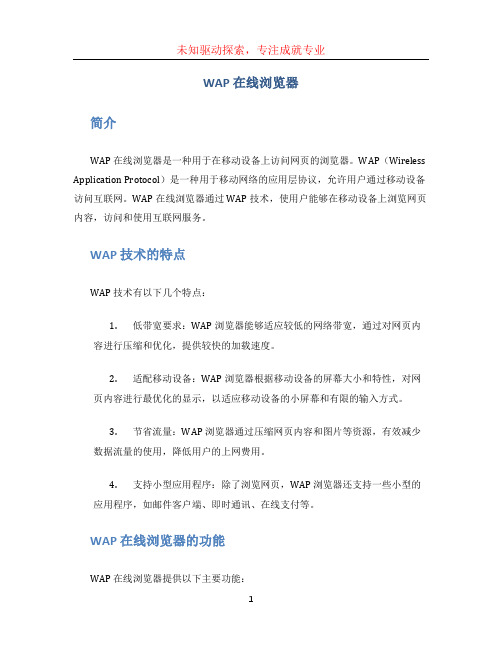 未知驱动探索，专注成就专业

WAP 在线浏览器

简介

WAP 在线浏览器是一种用于在移动设备上访问网页的浏览器。WAP（Wireless Application Protocol）是一种用于移动网络的应用层协议，允许用户通过移动设备访问互联网。WAP 在线浏览器通过 WAP 技术，使用户能够在移动设备上浏览网页内容，访问和使用互联网服务。

WAP 技术的特点

WAP 技术有以下几个特点：

1. 低带宽要求：WAP 浏览器能够适应较低的网络带宽，通过对网页内容进行压缩和优化，提供较快的加载速度。

2. 适配移动设备：WAP 浏览器根据移动设备的屏幕大小和特性，对网页内容进行最优化的显示，以适应移动设备的小屏幕和有限的输入方式。

3. 节省流量：WAP 浏览器通过压缩网页内容和图片等资源，有效减少数据流量的使用，降低用户的上网费用。

4. 支持小型应用程序：除了浏览网页，WAP 浏览器还支持一些小型的应用程序，如邮件客户端、即时通讯、在线支付等。

WAP 在线浏览器的功能

WAP 在线浏览器提供以下主要功能：

1